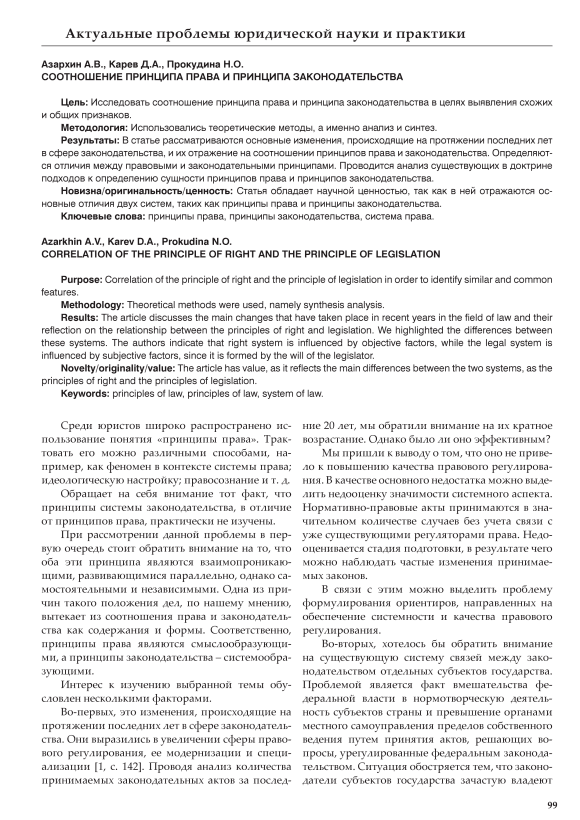 Актуальные проблемы юридической науки и практики

Азархин А.В., Карев Д.А., Прокудина Н.О.
СООТНОШЕНИЕ ПРИНЦИПА ПРАВА И ПРИНЦИПА ЗАКОНОДАТЕЛЬСТВА

Цель: Исследовать соотношение принципа права и принципа законодательства в целях выявления схожих и общих признаков.

Методология: Использовались теоретические методы, а именно анализ и синтез.

Результаты: В статье рассматриваются основные изменения, происходящие на протяжении последних лет в сфере законодательства, и их отражение на соотношении принципов права и законодательства. Определяются отличия между правовыми и законодательными принципами. Проводится анализ существующих в доктрине подходов к определению сущности принципов права и принципов законодательства.

Новизна/оригинальность/ценность: Статья обладает научной ценностью, так как в ней отражаются основные отличия двух систем, таких как принципы права и принципы законодательства.

Ключевые слова: принципы права, принципы законодательства, система права.

Azarkhin A.V., Karev D.A., Prokudina N.O.
CORRELATION OF THE PRINCIPLE OF RIGHT AND THE PRINCIPLE OF LEGISLATION

Purpose: Correlation of the principle of right and the principle of legislation in order to identify similar and common features.

Methodology: Theoretical methods were used, namely synthesis analysis.

Results: The article discusses the main changes that have taken place in recent years in the field of law and their reflection on the relationship between the principles of right and legislation. We highlighted the differences between these systems. The authors indicate that right system is influenced by objective factors, while the legal system is influenced by subjective factors, since it is formed by the will of the legislator.

Novelty/originality/value: The article has value, as it reflects the main differences between the two systems, as the principles of right and the principles of legislation.

Keywords: principles of law, principles of law, system of law.

Среди юристов широко распространено использование понятия «принципы права». Трактовать его можно различными способами, например, как феномен в контексте системы права; идеологическую настройку; правосознание и т. д.

Обращает на себя внимание тот факт, что принципы системы законодательства, в отличие от принципов права, практически не изучены.

При рассмотрении данной проблемы в первую очередь стоит обратить внимание на то, что оба эти принципа являются взаимопроникающими, развивающимися параллельно, однако самостоятельными и независимыми. Одна из причин такого положения дел, по нашему мнению, вытекает из соотношения права и законодательства как содержания и формы. Соответственно, принципы права являются смыслообразующими, а принципы законодательства – системообразующими.

Интерес к изучению выбранной темы обусловлен несколькими факторами.

Во-первых, это изменения, происходящие на протяжении последних лет в сфере законодательства. Они выразились в увеличении сферы правового регулирования, ее модернизации и специализации [1, с. 142]. Проводя анализ количества принимаемых законодательных актов за последние 20 лет, мы обратили внимание на их кратное возрастание. Однако было ли оно эффективным?

Мы пришли к выводу о том, что оно не привело к повышению качества правового регулирования. В качестве основного недостатка можно выделить недооценку значимости системного аспекта. Нормативно-правовые акты принимаются в значительном количестве случаев без учета связи с уже существующими регуляторами права. Недооценивается стадия подготовки, в результате чего можно наблюдать частые изменения принимаемых законов.

В связи с этим можно выделить проблему формулирования ориентиров, направленных на обеспечение системности и качества правового регулирования.

Во-вторых, хотелось бы обратить внимание на существующую систему связей между законодательством отдельных субъектов государства. Проблемой является факт вмешательства федеральной власти в нормотворческую деятельность субъектов страны и превышение органами местного самоуправления пределов собственного ведения путем принятия актов, решающих вопросы, урегулированные федеральным законодательством. Ситуация обостряется тем, что законодатели субъектов государства зачастую владеют

99